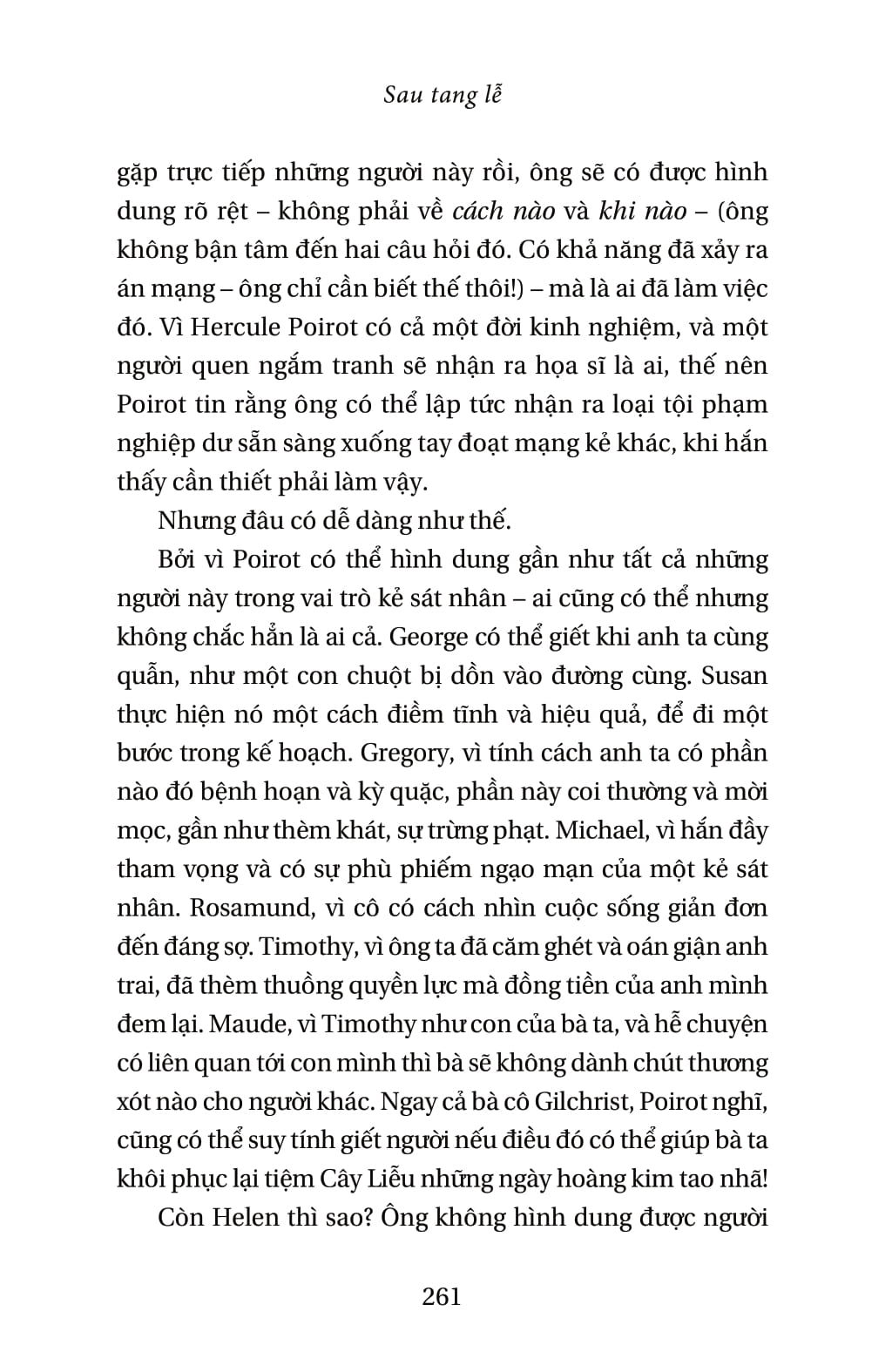 Sau tang lễ

gặp trực tiếp những người này rồi, ông sẽ có được hình dung rõ rệt – không phải về cách nào và khi nào – (ông không bận tâm đến hai câu hỏi đó. Có khả năng đã xảy ra án mạng – ông chỉ cần biết thế thôi!) – mà là ai đã làm việc đó. Vì Hercule Poirot có cả một đời kinh nghiệm, và một người quen ngắm tranh sẽ nhận ra họa sĩ là ai, thế nên Poirot tin rằng ông có thể lập tức nhận ra loại tội phạm nghiệp dư sẵn sàng xuống tay đoạt mạng kẻ khác, khi hắn thấy cần thiết phải làm vậy.

Nhưng đâu có dễ dàng như thế.

Bởi vì Poirot có thể hình dung gần như tất cả những người này trong vai trò kẻ sát nhân – ai cũng có thể nhưng không chắc hẳn là ai cả. George có thể giết khi anh ta cùng quẫn, như một con chuột bị dồn vào đường cùng. Susan thực hiện nó một cách điềm tĩnh và hiệu quả, để đi một bước trong kế hoạch. Gregory, vì tính cách anh ta có phần nào đó bệnh hoạn và kỳ quặc, phần này coi thường và mời mọc, gần như thèm khát, sự trừng phạt. Michael, vì hắn đầy tham vọng và có sự phù phiếm ngạo mạn của một kẻ sát nhân. Rosamund, vì cô có cách nhìn cuộc sống giản đơn đến đáng sợ. Timothy, vì ông ta đã căm ghét và oán giận anh trai, đã thèm thuồng quyền lực mà đồng tiền của anh mình đem lại. Maude, vì Timothy như con của bà ta, và hễ chuyện có liên quan tới con mình thì bà sẽ không dành chút thương xót nào cho người khác. Ngay cả bà cô Gilchrist, Poirot nghĩ, cũng có thể suy tính giết người nếu điều đó có thể giúp bà ta khôi phục lại tiệm Cây Liễu những ngày hoàng kim tao nhã!

Còn Helen thì sao? Ông không hình dung được người

261